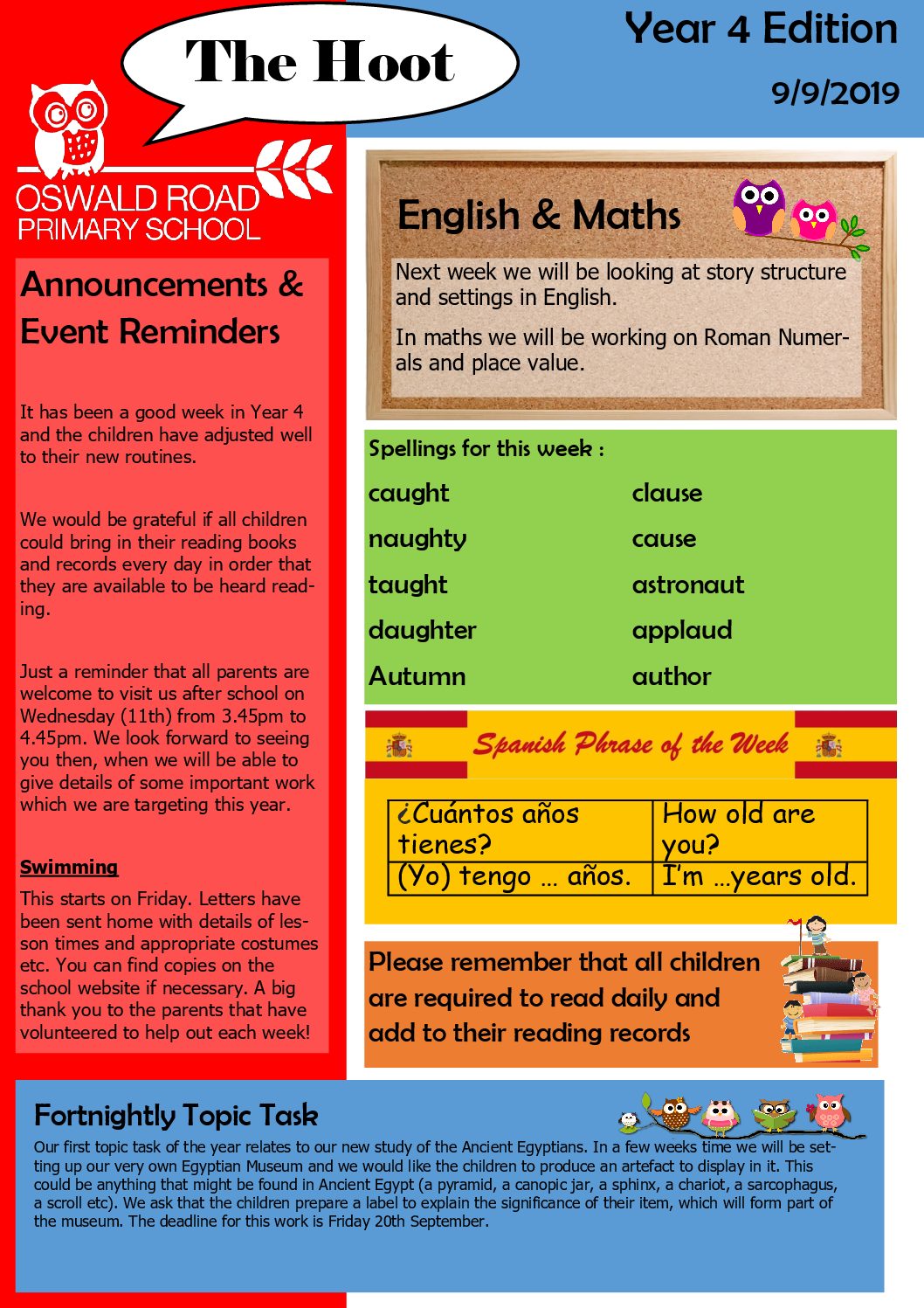 The Hoot

Year 4 Edition

9/9/2019

OSWALD ROAD
PRIMARY SCHOOL

Announcements & Event Reminders

It has been a good week in Year 4 and the children have adjusted well to their new routines.

We would be grateful if all children could bring in their reading books and records every day in order that they are available to be heard reading.

Just a reminder that all parents are welcome to visit us after school on Wednesday (11th) from 3.45pm to 4.45pm. We look forward to seeing you then, when we will be able to give details of some important work which we are targeting this year.

Swimming

This starts on Friday. Letters have been sent home with details of lesson times and appropriate costumes etc. You can find copies on the school website if necessary. A big thank you to the parents that have volunteered to help out each week!

English & Maths

Next week we will be looking at story structure and settings in English.

In maths we will be working on Roman Numerals and place value.

Spellings for this week :

caught
naughty
taught
daughter
Autumn

clause
cause
astronaut
applaud
author

Spanish Phrase of the Week

| ¿Cuántos años tienes? | How old are you? |
|---|---|
| (Yo) tengo … años. | I'm …years old. |

Please remember that all children are required to read daily and add to their reading records

Fortnightly Topic Task

Our first topic task of the year relates to our new study of the Ancient Egyptians. In a few weeks time we will be setting up our very own Egyptian Museum and we would like the children to produce an artefact to display in it. This could be anything that might be found in Ancient Egypt (a pyramid, a canopic jar, a sphinx, a chariot, a sarcophagus, a scroll etc). We ask that the children prepare a label to explain the significance of their item, which will form part of the museum. The deadline for this work is Friday 20th September.